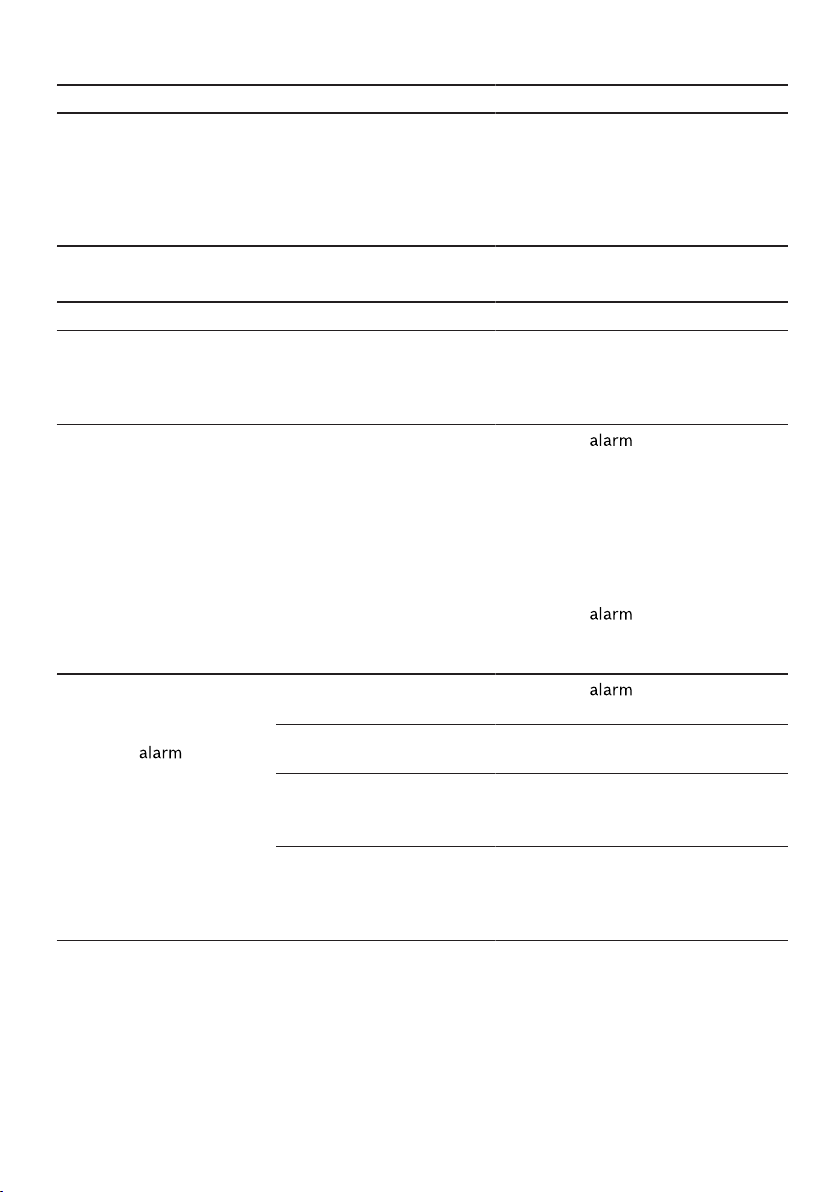 alarm

alarm

alarm

alarm